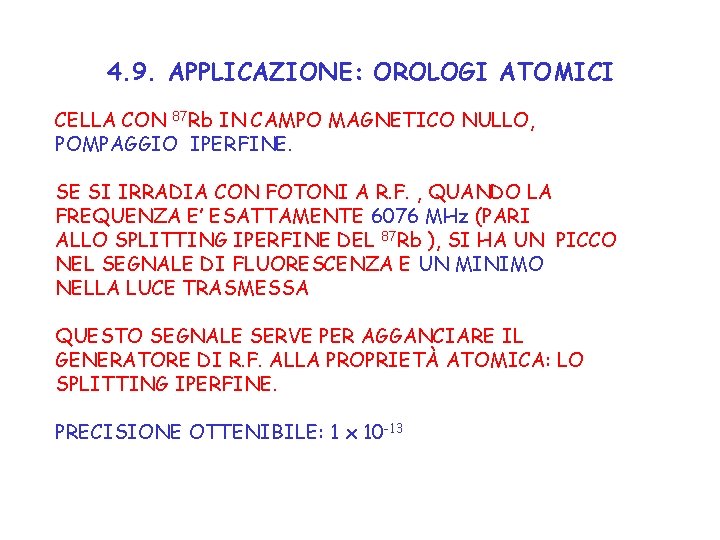 4.9. APPLICAZIONE: OROLOGI ATOMICI

CELLA CON $^{87}$Rb IN CAMPO MAGNETICO NULLO, POMPAGGIO IPERFINE.

SE SI IRRADIA CON FOTONI A R.F. , QUANDO LA FREQUENZA E' ESATTAMENTE 6076 MHz (PARI ALLO SPLITTING IPERFINE DEL $^{87}$Rb ), SI HA UN PICCO NEL SEGNALE DI FLUORESCENZA E UN MINIMO NELLA LUCE TRASMESSA

QUESTO SEGNALE SERVE PER AGGANCIARE IL GENERATORE DI R.F. ALLA PROPRIETÀ ATOMICA: LO SPLITTING IPERFINE.

PRECISIONE OTTENIBILE: $1 \times 10^{-13}$